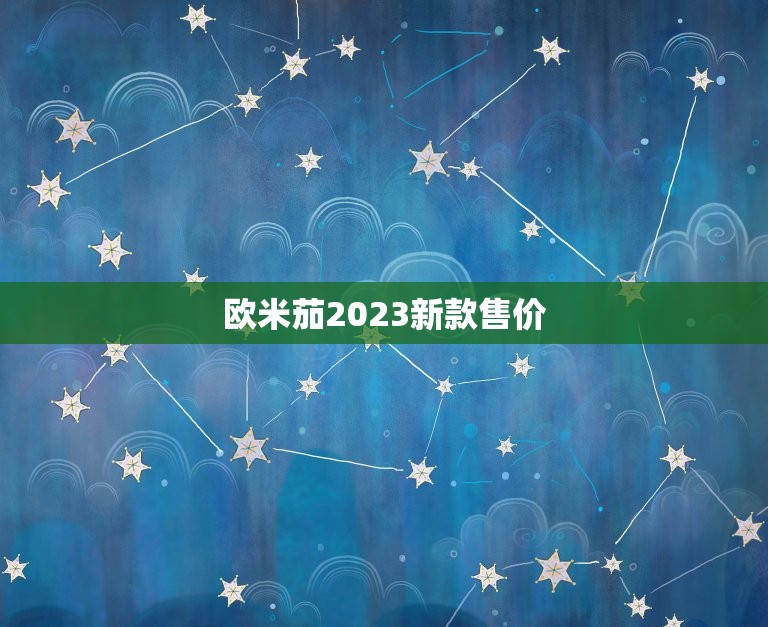 欧米茄2023新款售价